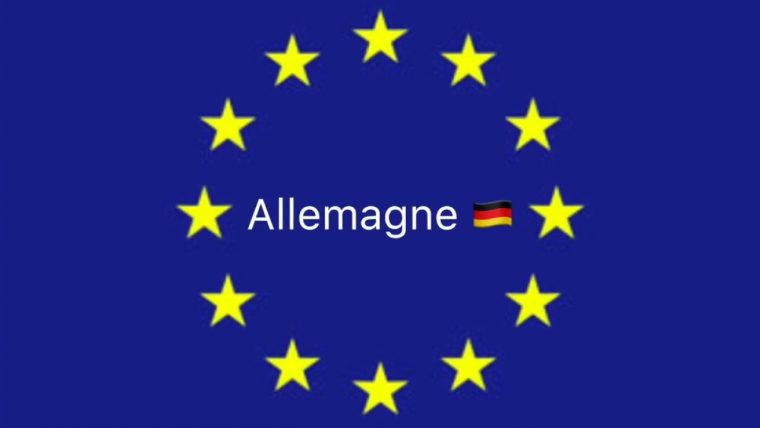 Allemagne 🇩🇪